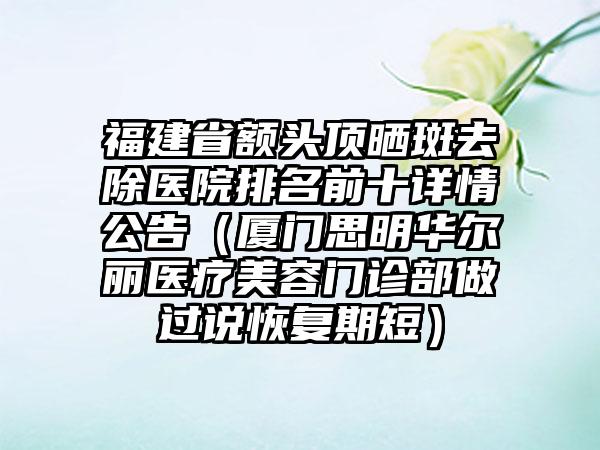 福建省额头顶晒斑去除医院排名前十详情公告（厦门思明华尔丽医疗美容门诊部做过说恢复期短）